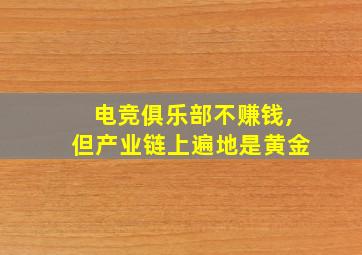 电竞俱乐部不赚钱，
但产业链上遍地是黄金